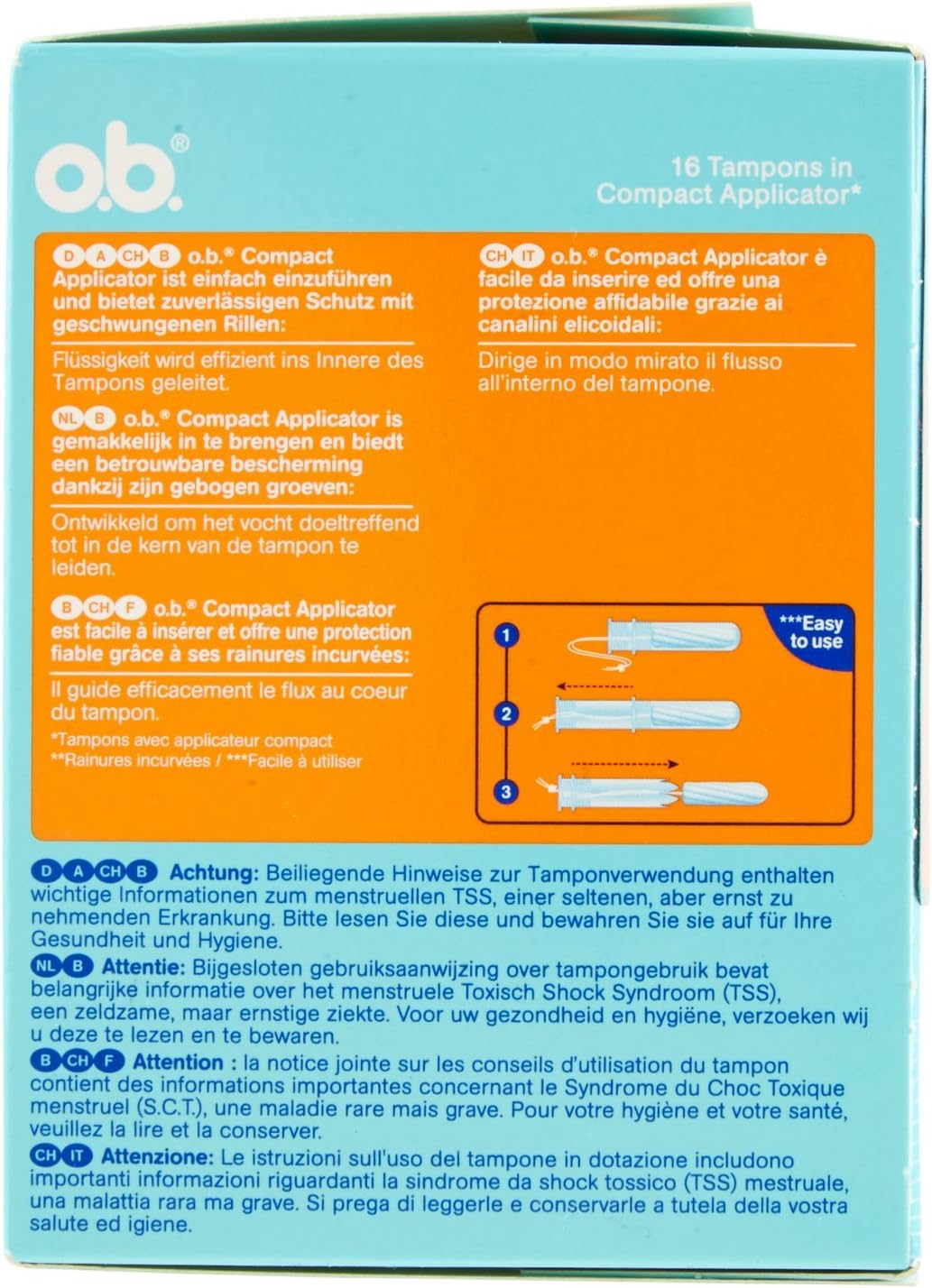 o.b.®

16 Tampons in Compact Applicator*

D A CH B o.b.® Compact Applicator ist einfach einzuführen und bietet zuverlässigen Schutz mit geschwungenen Rillen:

Flüssigkeit wird effizient ins Innere des Tampons geleitet.

NL B o.b.® Compact Applicator is gemakkelijk in te brengen en biedt een betrouwbare bescherming dankzij zijn gebogen groeven:

Ontwikkeld om het vocht doeltreffend tot in de kern van de tampon te leiden.

B CH F o.b.® Compact Applicator est facile à insérer et offre une protection fiable grâce à ses rainures incurvées:

Il guide efficacement le flux au coeur du tampon.

*Tampons avec applicateur compact
**Rainures incurvées / ***Facile à utiliser

CH IT o.b.® Compact Applicator è facile da inserire ed offre una protezione affidabile grazie ai canalini elicoidali:

Dirige in modo mirato il flusso all'interno del tampone.

***Easy to use

1

2

3

D A CH B Achtung: Beiliegende Hinweise zur Tamponverwendung enthalten wichtige Informationen zum menstruellen TSS, einer seltenen, aber ernst zu nehmenden Erkrankung. Bitte lesen Sie diese und bewahren Sie sie auf für Ihre Gesundheit und Hygiene.
NL B Attentie: Bijgesloten gebruiksaanwijzing over tampongebruik bevat belangrijke informatie over het menstruele Toxisch Shock Syndroom (TSS), een zeldzame, maar ernstige ziekte. Voor uw gezondheid en hygiëne, verzoeken wij u deze te lezen en te bewaren.
B CH F Attention : la notice jointe sur les conseils d'utilisation du tampon contient des informations importantes concernant le Syndrome du Choc Toxique menstruel (S.C.T.), une maladie rare mais grave. Pour votre hygiène et votre santé, veuillez la lire et la conserver.
CH IT Attenzione: Le istruzioni sull'uso del tampone in dotazione includono importanti informazioni riguardanti la sindrome da shock tossico (TSS) mestruale, una malattia rara ma grave. Si prega di leggerle e conservarle a tutela della vostra salute ed igiene.